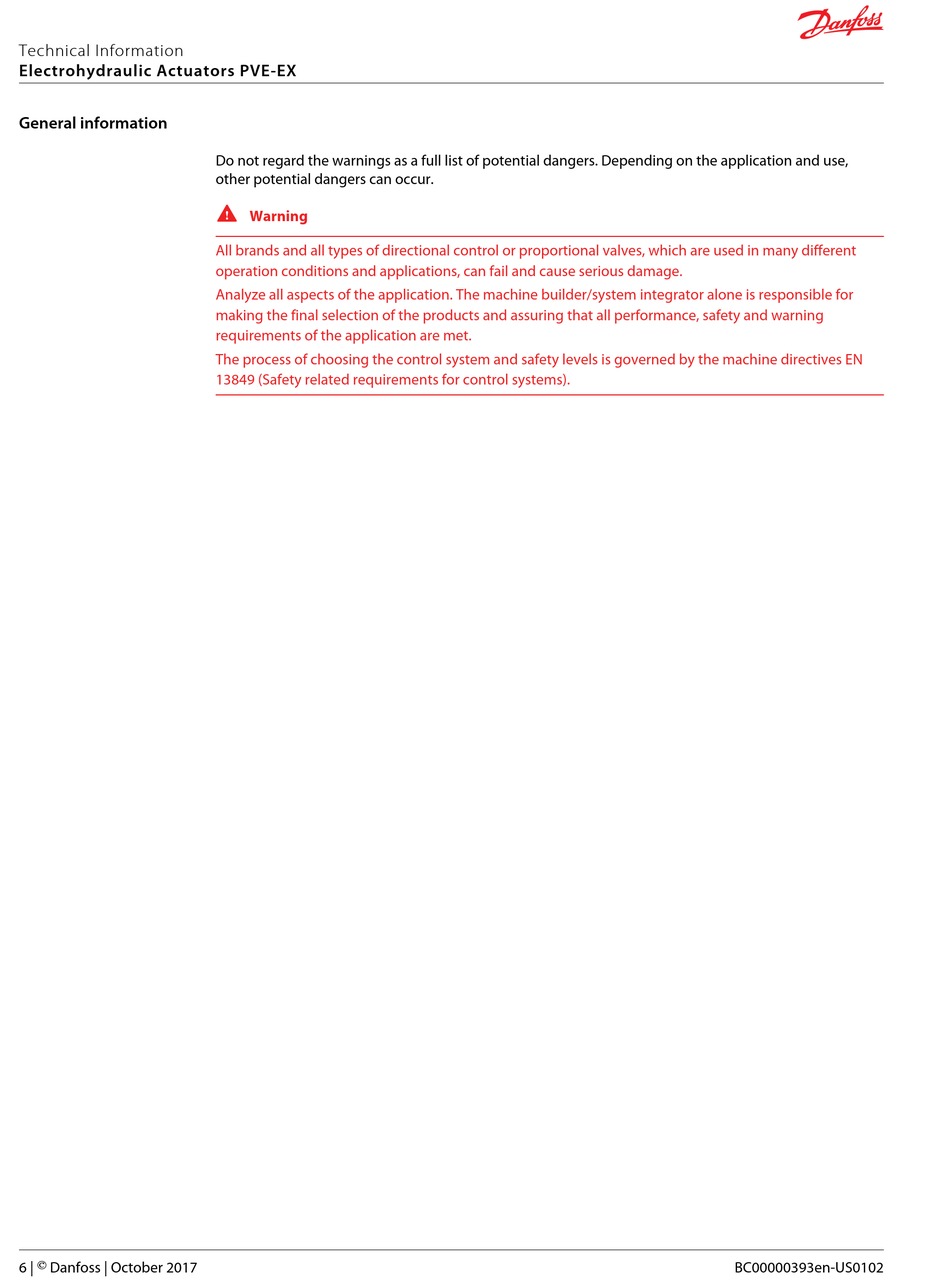 Danfoss

Technical Information
Electrohydraulic Actuators PVE-EX

General information

Do not regard the warnings as a full list of potential dangers. Depending on the application and use, other potential dangers can occur.

Warning

All brands and all types of directional control or proportional valves, which are used in many different operation conditions and applications, can fail and cause serious damage.

Analyze all aspects of the application. The machine builder/system integrator alone is responsible for making the final selection of the products and assuring that all performance, safety and warning requirements of the application are met.

The process of choosing the control system and safety levels is governed by the machine directives EN 13849 (Safety related requirements for control systems).

6 | © Danfoss | October 2017

BC00000393en-US0102